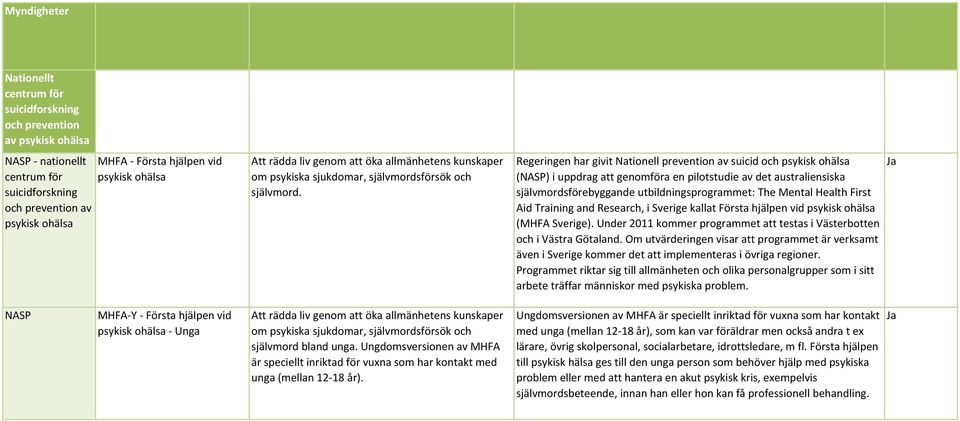 | Myndigheter | | | | |
|---|---|---|---|---|
| Nationellt centrum för suicidforskning och prevention av psykisk ohälsa | | | | |
| NASP - nationellt centrum för suicidforskning och prevention av psykisk ohälsa | MHFA - Första hjälpen vid psykisk ohälsa | Att rädda liv genom att öka allmänhetens kunskaper om psykiska sjukdomar, självmordsförsök och självmord. | Regeringen har givit Nationell prevention av suicid och psykisk ohälsa (NASP) i uppdrag att genomföra en pilotstudie av det australiensiska självmordsförebyggande utbildningsprogrammet: The Mental Health First Aid Training and Research, i Sverige kallat Första hjälpen vid psykisk ohälsa (MHFA Sverige). Under 2011 kommer programmet att testas i Västerbotten och i Västra Götaland. Om utvärderingen visar att programmet är verksamt även i Sverige kommer det att implementeras i övriga regioner. Programmet riktar sig till allmänheten och olika personalgrupper som i sitt arbete träffar människor med psykiska problem. | Ja |
| NASP | MHFA-Y - Första hjälpen vid psykisk ohälsa - Unga | Att rädda liv genom att öka allmänhetens kunskaper om psykiska sjukdomar, självmordsförsök och självmord bland unga. Ungdomsversionen av MHFA är speciellt inriktad för vuxna som har kontakt med unga (mellan 12-18 år). | Ungdomsversionen av MHFA är speciellt inriktad för vuxna som har kontakt med unga (mellan 12-18 år), som kan var föräldrar men också andra t ex lärare, övrig skolpersonal, socialarbetare, idrottsledare, m fl. Första hjälpen till psykisk hälsa ges till den unga person som behöver hjälp med psykiska problem eller med att hantera en akut psykisk kris, exempelvis självmordsbeteende, innan han eller hon kan få professionell behandling. | Ja |